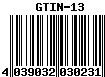 GTIN-13

4 039032 030231